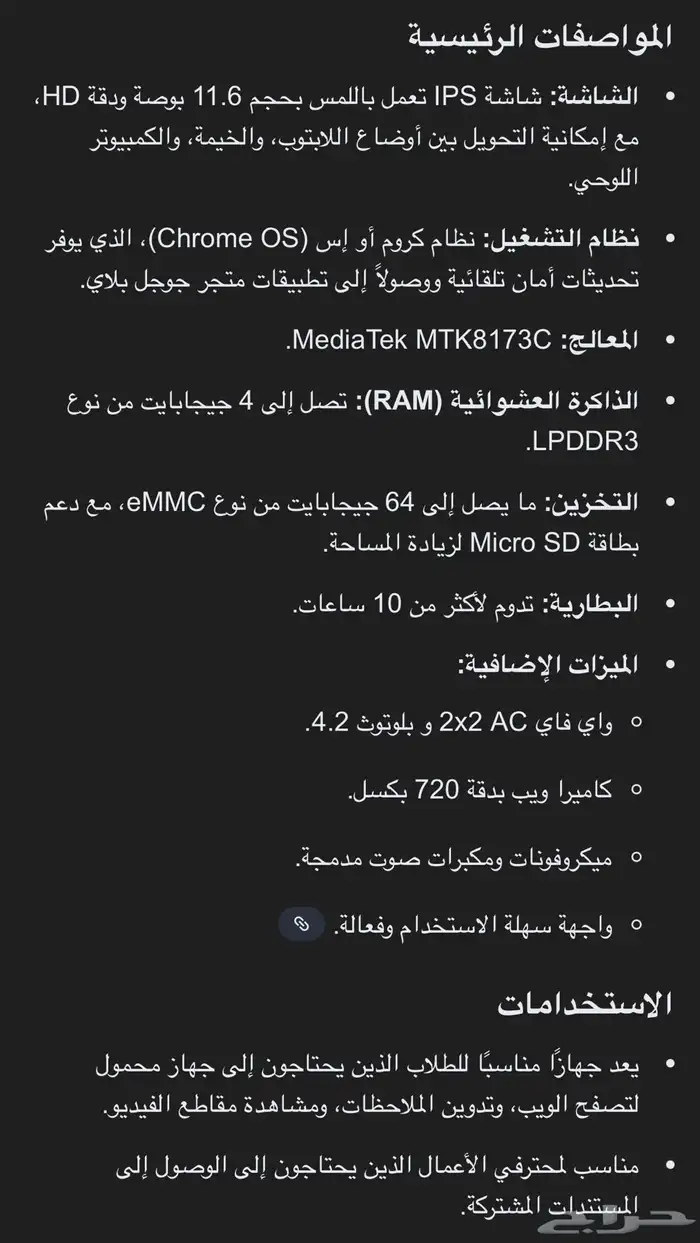 المواصفات الرئيسية

• الشاشة: شاشة IPS تعمل باللمس بحجم 11.6 بوصة ودقة HD، مع إمكانية التحويل بين أوضاع اللابتوب، والخيمة، والكمبيوتر اللوحي.

• نظام التشغيل: نظام كروم أو إس (Chrome OS)، الذي يوفر تحديثات أمان تلقائية ووصولاً إلى تطبيقات متجر جوجل بلاي.

• المعالج: MediaTek MTK8173C.

• الذاكرة العشوائية (RAM): تصل إلى 4 جيجابايت من نوع LPDDR3.

• التخزين: ما يصل إلى 64 جيجابايت من نوع eMMC، مع دعم بطاقة Micro SD لزيادة المساحة.

• البطارية: تدوم لأكثر من 10 ساعات.

• الميزات الإضافية:
 ◦ واي فاي 2x2 AC و بلوتوث 4.2.
 ◦ كاميرا ويب بدقة 720 بكسل.
 ◦ ميكروفونات ومكبرات صوت مدمجة.
 ◦ واجهة سهلة الاستخدام وفعالة.

الاستخدامات

• يعد جهازًا مناسبًا للطلاب الذين يحتاجون إلى جهاز محمول لتصفح الويب، وتدوين الملاحظات، ومشاهدة مقاطع الفيديو.

• مناسب لمحترفي الأعمال الذين يحتاجون إلى الوصول إلى المستندات المشتركة.

حراج